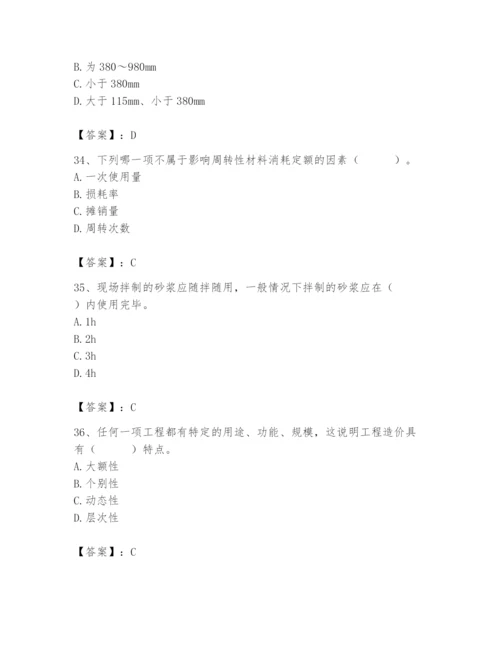 B. 为 380～980mm
C. 小于 380mm
D. 大于 115mm、小于 380mm

【答案】：D

34、下列哪一项不属于影响周转性材料消耗定额的因素（　　）。
A. 一次使用量
B. 损耗率
C. 摊销量
D. 周转次数

【答案】：C

35、现场拌制的砂浆应随拌随用，一般情况下拌制的砂浆应在（　　）内使用完毕。
A. 1h
B. 2h
C. 3h
D. 4h

【答案】：C

36、任何一项工程都有特定的用途、功能、规模，这说明工程造价具有（　　）特点。
A. 大额性
B. 个别性
C. 动态性
D. 层次性

【答案】：C